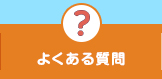 ?

よくある質問